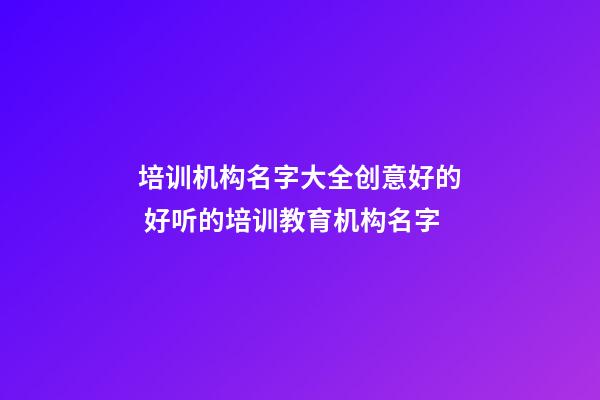 培训机构名字大全创意好的
好听的培训教育机构名字